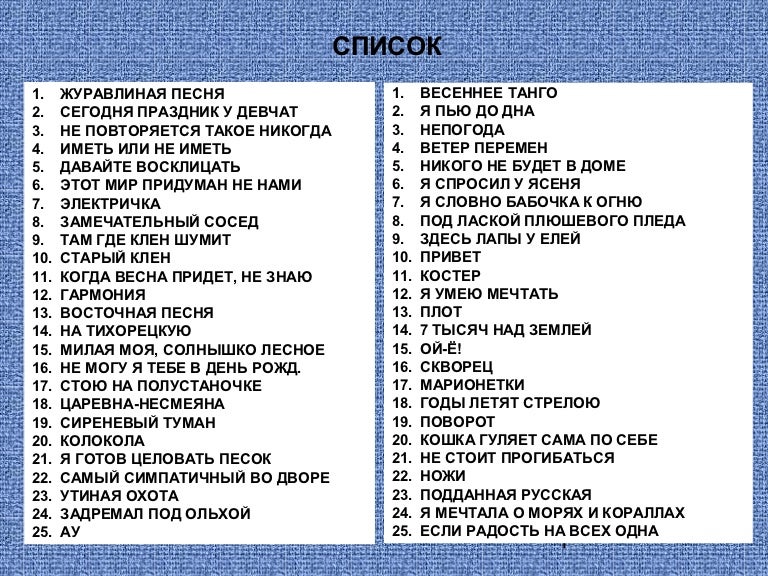 СПИСОК

1. ЖУРАВЛИНАЯ ПЕСНЯ
2. СЕГОДНЯ ПРАЗДНИК У ДЕВЧАТ
3. НЕ ПОВТОРЯЕТСЯ ТАКОЕ НИКОГДА
4. ИМЕТЬ ИЛИ НЕ ИМЕТЬ
5. ДАВАЙТЕ ВОСКЛИЦАТЬ
6. ЭТОТ МИР ПРИДУМАН НЕ НАМИ
7. ЭЛЕКТРИЧКА
8. ЗАМЕЧАТЕЛЬНЫЙ СОСЕД
9. ТАМ ГДЕ КЛЕН ШУМИТ
10. СТАРЫЙ КЛЕН
11. КОГДА ВЕСНА ПРИДЕТ, НЕ ЗНАЮ
12. ГАРМОНИЯ
13. ВОСТОЧНАЯ ПЕСНЯ
14. НА ТИХОРЕЦКУЮ
15. МИЛАЯ МОЯ, СОЛНЫШКО ЛЕСНОЕ
16. НЕ МОГУ Я ТЕБЕ В ДЕНЬ РОЖД.
17. СТОЮ НА ПОЛУСТАНОЧКЕ
18. ЦАРЕВНА-НЕСМЕЯНА
19. СИРЕНЕВЫЙ ТУМАН
20. КОЛОКОЛА
21. Я ГОТОВ ЦЕЛОВАТЬ ПЕСОК
22. САМЫЙ СИМПАТИЧНЫЙ ВО ДВОРЕ
23. УТИНАЯ ОХОТА
24. ЗАДРЕМАЛ ПОД ОЛЬХОЙ
25. АУ

1. ВЕСЕННЕЕ ТАНГО
2. Я ПЬЮ ДО ДНА
3. НЕПОГОДА
4. ВЕТЕР ПЕРЕМЕН
5. НИКОГО НЕ БУДЕТ В ДОМЕ
6. Я СПРОСИЛ У ЯСЕНЯ
7. Я СЛОВНО БАБОЧКА К ОГНЮ
8. ПОД ЛАСКОЙ ПЛЮШЕВОГО ПЛЕДА
9. ЗДЕСЬ ЛАПЫ У ЕЛЕЙ
10. ПРИВЕТ
11. КОСТЕР
12. Я УМЕЮ МЕЧТАТЬ
13. ПЛОТ
14. 7 ТЫСЯЧ НАД ЗЕМЛЕЙ
15. ОЙ-Ё!
16. СКВОРЕЦ
17. МАРИОНЕТКИ
18. ГОДЫ ЛЕТЯТ СТРЕЛОЮ
19. ПОВОРОТ
20. КОШКА ГУЛЯЕТ САМА ПО СЕБЕ
21. НЕ СТОИТ ПРОГИБАТЬСЯ
22. НОЖИ
23. ПОДДАННАЯ РУССКАЯ
24. Я МЕЧТАЛА О МОРЯХ И КОРАЛЛАХ
25. ЕСЛИ РАДОСТЬ НА ВСЕХ ОДНА